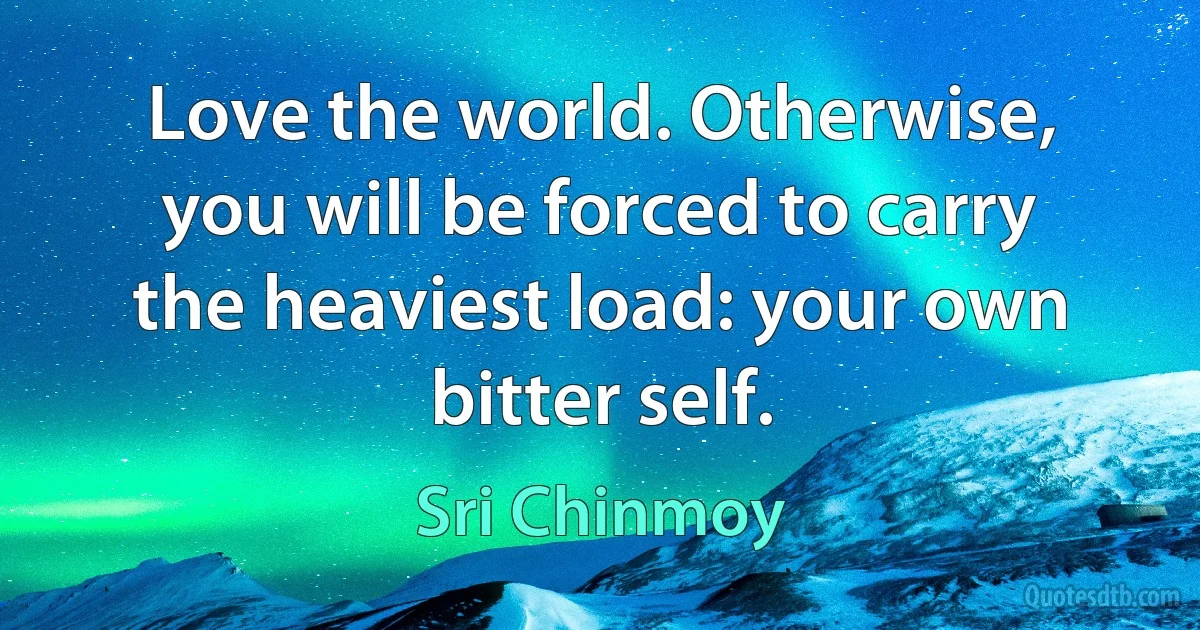 Love the world. Otherwise, you will be forced to carry the heaviest load: your own bitter self.

Sri Chinmoy

Quotesdtb.com